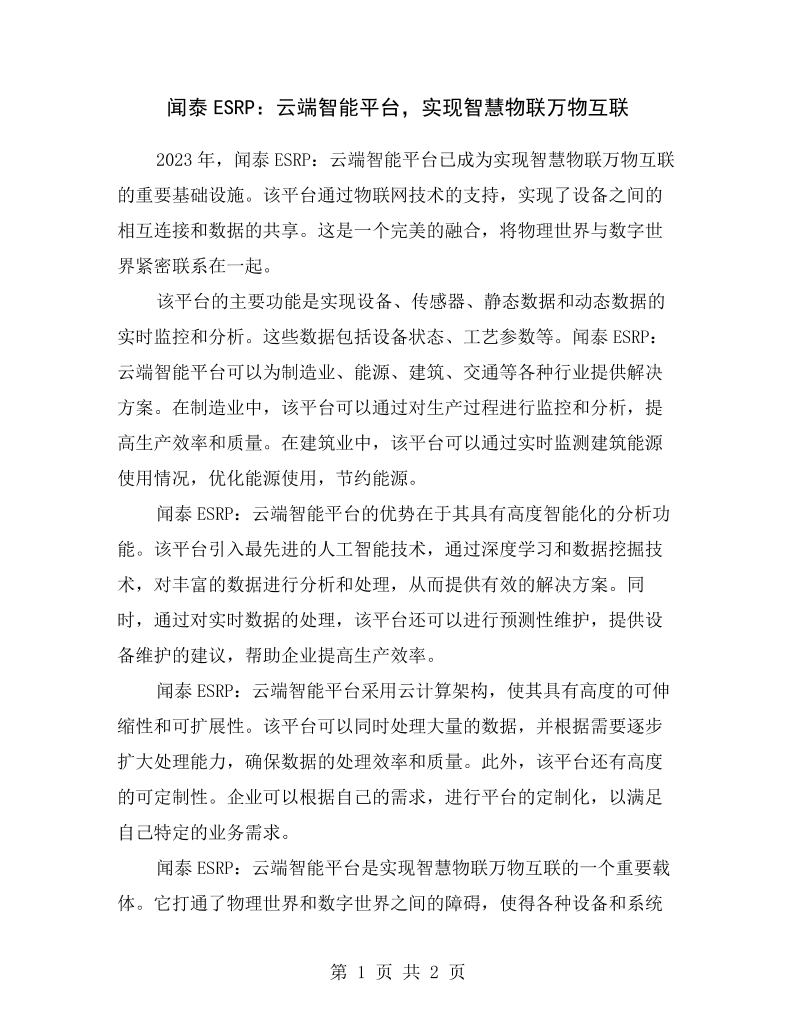 闻泰ESRP：云端智能平台，实现智慧物联万物互联

2023年，闻泰ESRP：云端智能平台已成为实现智慧物联万物互联的重要基础设施。该平台通过物联网技术的支持，实现了设备之间的相互连接和数据的共享。这是一个完美的融合，将物理世界与数字世界紧密联系在一起。

该平台的主要功能是实现设备、传感器、静态数据和动态数据的实时监控和分析。这些数据包括设备状态、工艺参数等。闻泰ESRP：云端智能平台可以为制造业、能源、建筑、交通等各种行业提供解决方案。在制造业中，该平台可以通过对生产过程进行监控和分析，提高生产效率和质量。在建筑业中，该平台可以通过实时监测建筑能源使用情况，优化能源使用，节约能源。

闻泰ESRP：云端智能平台的优势在于其具有高度智能化的分析功能。该平台引入最先进的人工智能技术，通过深度学习和数据挖掘技术，对丰富的数据进行分析和处理，从而提供有效的解决方案。同时，通过对实时数据的处理，该平台还可以进行预测性维护，提供设备维护的建议，帮助企业提高生产效率。

闻泰ESRP：云端智能平台采用云计算架构，使其具有高度的可伸缩性和可扩展性。该平台可以同时处理大量的数据，并根据需要逐步扩大处理能力，确保数据的处理效率和质量。此外，该平台还有高度的可定制性。企业可以根据自己的需求，进行平台的定制化，以满足自己特定的业务需求。

闻泰ESRP：云端智能平台是实现智慧物联万物互联的一个重要载体。它打通了物理世界和数字世界之间的障碍，使得各种设备和系统

第1页 共2页